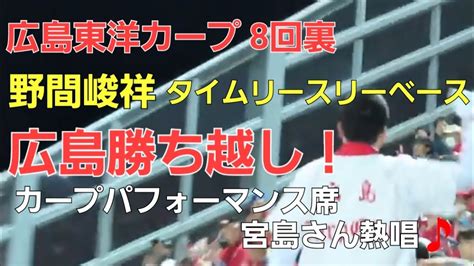 広島東洋カープ 8回裏

野間峻祥 タイムリースリーベース

広島勝ち越し！

カープパフォーマンス席

宮島さん熱唱♪